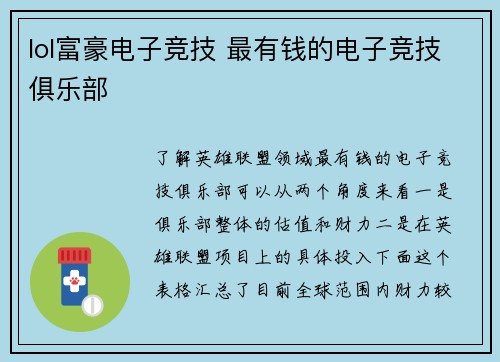 lol富豪电子竞技 最有钱的电子竞技俱乐部

了解英雄联盟领域最有钱的电子竞技俱乐部可以从两个角度来看一是俱乐部整体的估值和财力二是在英雄联盟项目上的具体投入下面这个表格汇总了目前全球范围内财力较